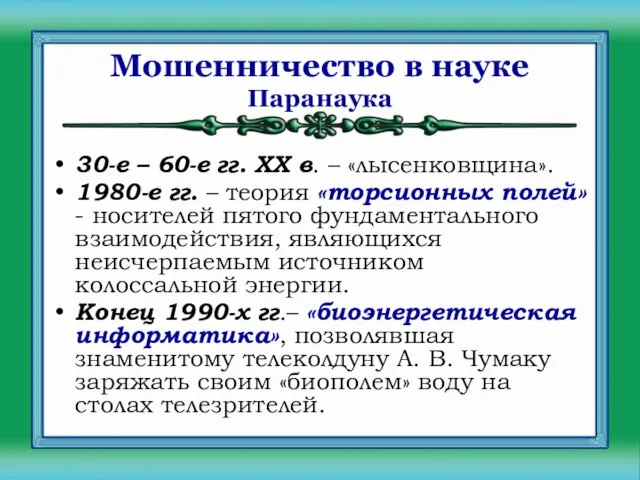 Мошенничество в науке
Паранаука

• 30-е – 60-е гг. XX в. – «лысенковщина».
• 1980-е гг. – теория «торсионных полей» - носителей пятого фундаментального взаимодействия, являющихся неисчерпаемым источником колоссальной энергии.
• Конец 1990-х гг.– «биоэнергетическая информатика», позволявшая знаменитому телеколдуну А. В. Чумаку заряжать своим «биополем» воду на столах телезрителей.